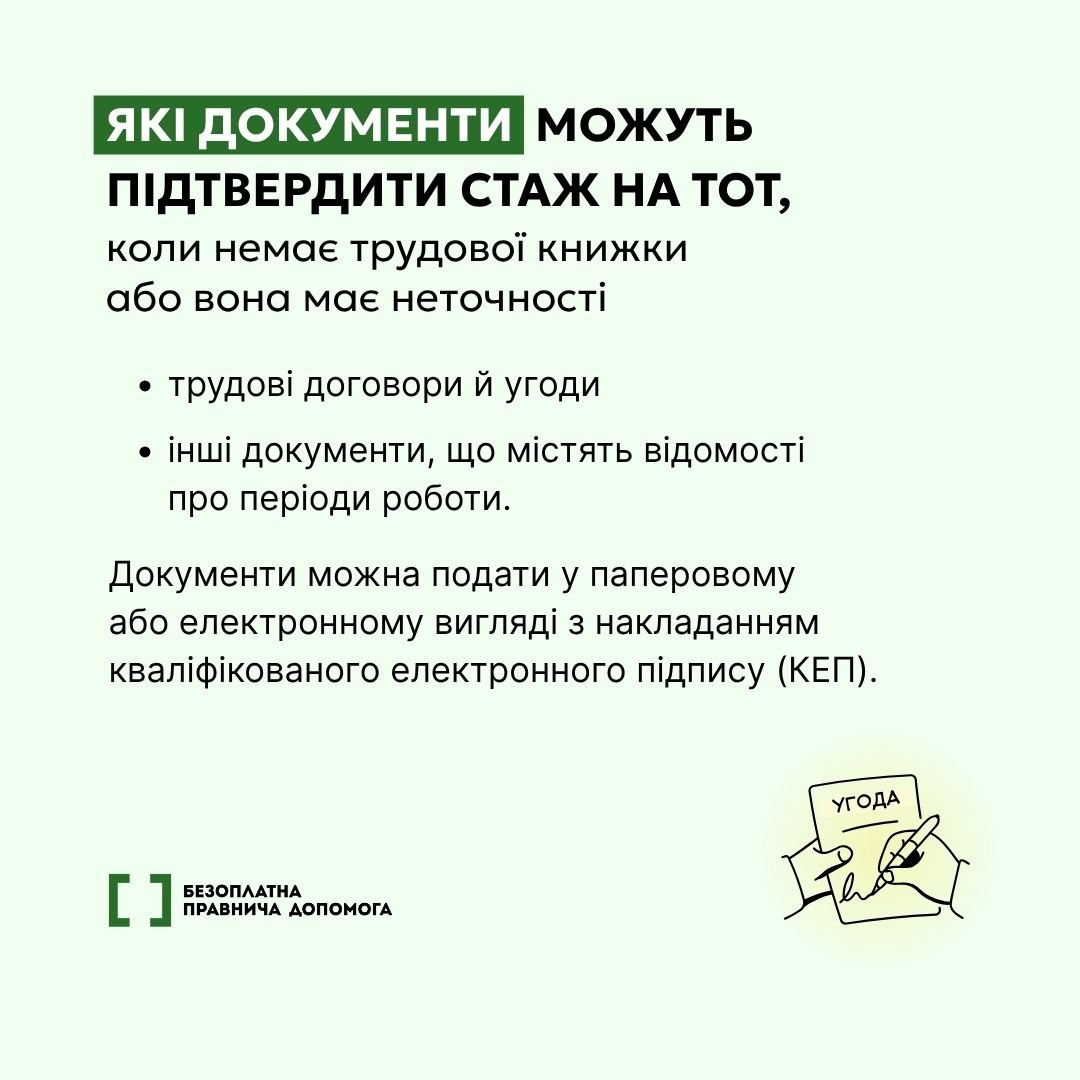 ЯКІ ДОКУМЕНТИ МОЖУТЬ ПІДТВЕРДИТИ СТАЖ НА ТОТ,
коли немає трудової книжки або вона має неточності

• трудові договори й угоди
• інші документи, що містять відомості про періоди роботи.

Документи можна подати у паперовому або електронному вигляді з накладанням кваліфікованого електронного підпису (КЕП).

УГОДА

БЕЗОПЛАТНА ПРАВНИЧА ДОПОМОГА